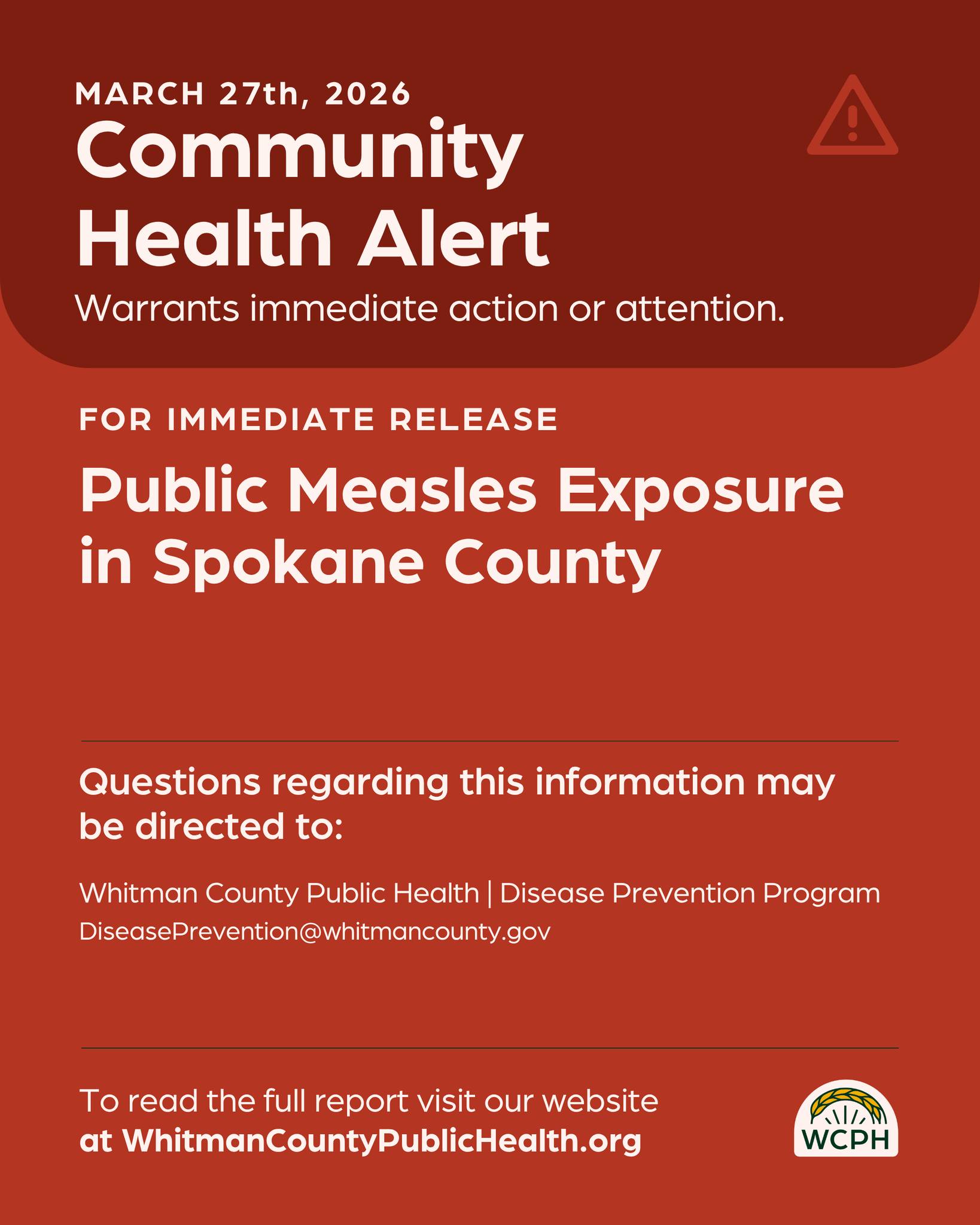 MARCH 27th, 2026

Community Health Alert

Warrants immediate action or attention.

FOR IMMEDIATE RELEASE

Public Measles Exposure in Spokane County

Questions regarding this information may be directed to:

Whitman County Public Health | Disease Prevention Program
DiseasePrevention@whitmancounty.gov

To read the full report visit our website at WhitmanCountyPublicHealth.org

WCPH